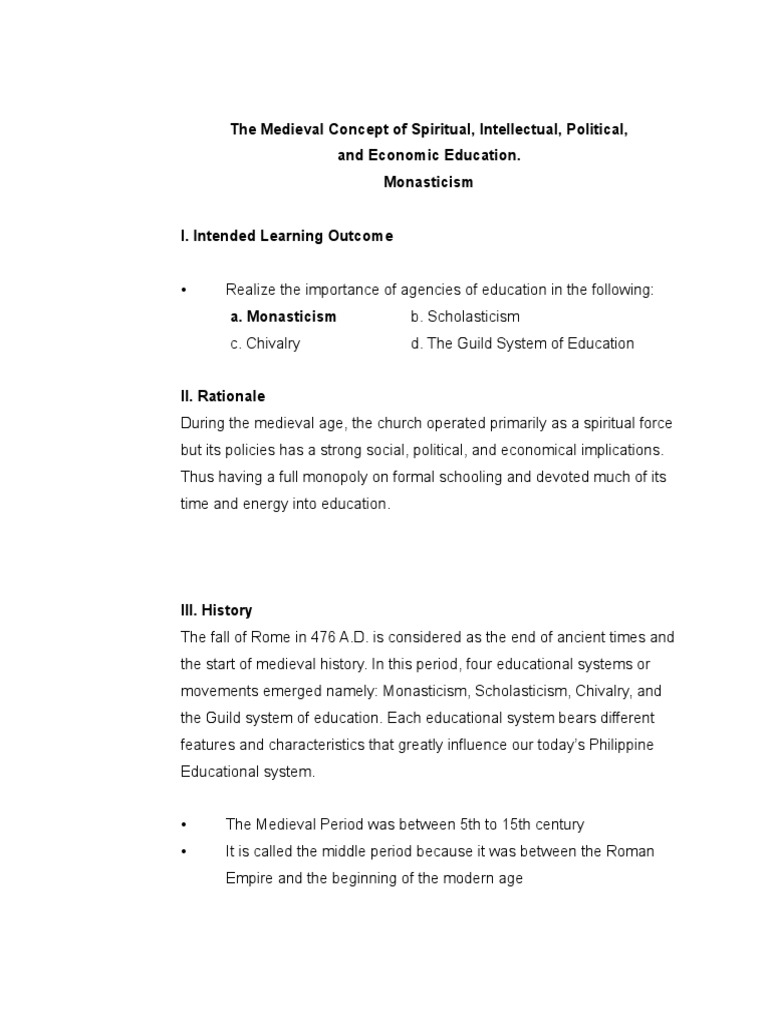 The Medieval Concept of Spiritual, Intellectual, Political, and Economic Education.
Monasticism

I. Intended Learning Outcome

• Realize the importance of agencies of education in the following:
a. Monasticism b. Scholasticism
c. Chivalry d. The Guild System of Education

II. Rationale
During the medieval age, the church operated primarily as a spiritual force but its policies has a strong social, political, and economical implications. Thus having a full monopoly on formal schooling and devoted much of its time and energy into education.

III. History
The fall of Rome in 476 A.D. is considered as the end of ancient times and the start of medieval history. In this period, four educational systems or movements emerged namely: Monasticism, Scholasticism, Chivalry, and the Guild system of education. Each educational system bears different features and characteristics that greatly influence our today's Philippine Educational system.

• The Medieval Period was between 5th to 15th century
• It is called the middle period because it was between the Roman Empire and the beginning of the modern age